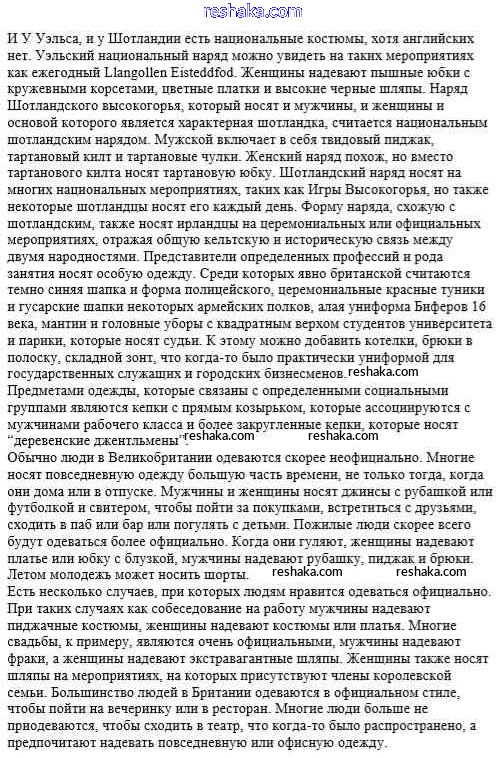 reshaka.com

И У Уэльса, и у Шотландии есть национальные костюмы, хотя английских нет. Уэльский национальный наряд можно увидеть на таких мероприятиях как ежегодный Llangollen Eisteddfod. Женщины надевают пышные юбки с кружевными корсетами, цветные платки и высокие черные шляпы. Наряд Шотландского высокогорья, который носят и мужчины, и женщины и основой которого является характерная шотландка, считается национальным шотландским нарядом. Мужской включает в себя твидовый пиджак, тартановый килт и тартановые чулки. Женский наряд похож, но вместо тартанового килта носят тартановую юбку. Шотландский наряд носят на многих национальных мероприятиях, таких как Игры Высокогорья, но также некоторые шотландцы носят его каждый день. Форму наряда, схожую с шотландским, также носят ирландцы на церемониальных или официальных мероприятиях, отражая общую кельтскую и историческую связь между двумя народностями. Представители определенных профессий и рода занятия носят особую одежду. Среди которых явно британской считаются темно синяя шапка и форма полицейского, церемониальные красные туники и гусарские шапки некоторых армейских полков, алая униформа Биферов 16 века, мантии и головные уборы с квадратным верхом студентов университета и парики, которые носят судьи. К этому можно добавить котелки, брюки в полоску, складной зонт, что когда-то было практически униформой для государственных служащих и городских бизнесменов. reshaka.com
Предметами одежды, которые связаны с определенными социальными группами являются кепки с прямым козырьком, которые ассоциируются с мужчинами рабочего класса и более закругленные кепки, которые носят "деревенские джентльмены". reshaka.com
Обычно люди в Великобритании одеваются скорее неофициально. Многие носят повседневную одежду большую часть времени, не только тогда, когда они дома или в отпуске. Мужчины и женщины носят джинсы с рубашкой или футболкой и свитером, чтобы пойти за покупками, встретиться с друзьями, сходить в паб или бар или погулять с детьми. Пожилые люди скорее всего будут одеваться более официально. Когда они гуляют, женщины надевают платье или юбку с блузкой, мужчины надевают рубашку, пиджак и брюки. Летом молодежь может носить шорты. reshaka.com reshaka.com
Есть несколько случаев, при которых людям нравится одеваться официально. При таких случаях как собеседование на работу мужчины надевают пиджачные костюмы, женщины надевают костюмы или платья. Многие свадьбы, к примеру, являются очень официальными, мужчины надевают фраки, а женщины надевают экстравагантные шляпы. Женщины также носят шляпы на мероприятиях, на которых присутствуют члены королевской семьи. Большинство людей в Британии одеваются в официальном стиле, чтобы пойти на вечеринку или в ресторан. Многие люди больше не приодеваются, чтобы сходить в театр, что когда-то было распространено, а предпочитают надевать повседневную или офисную одежду.